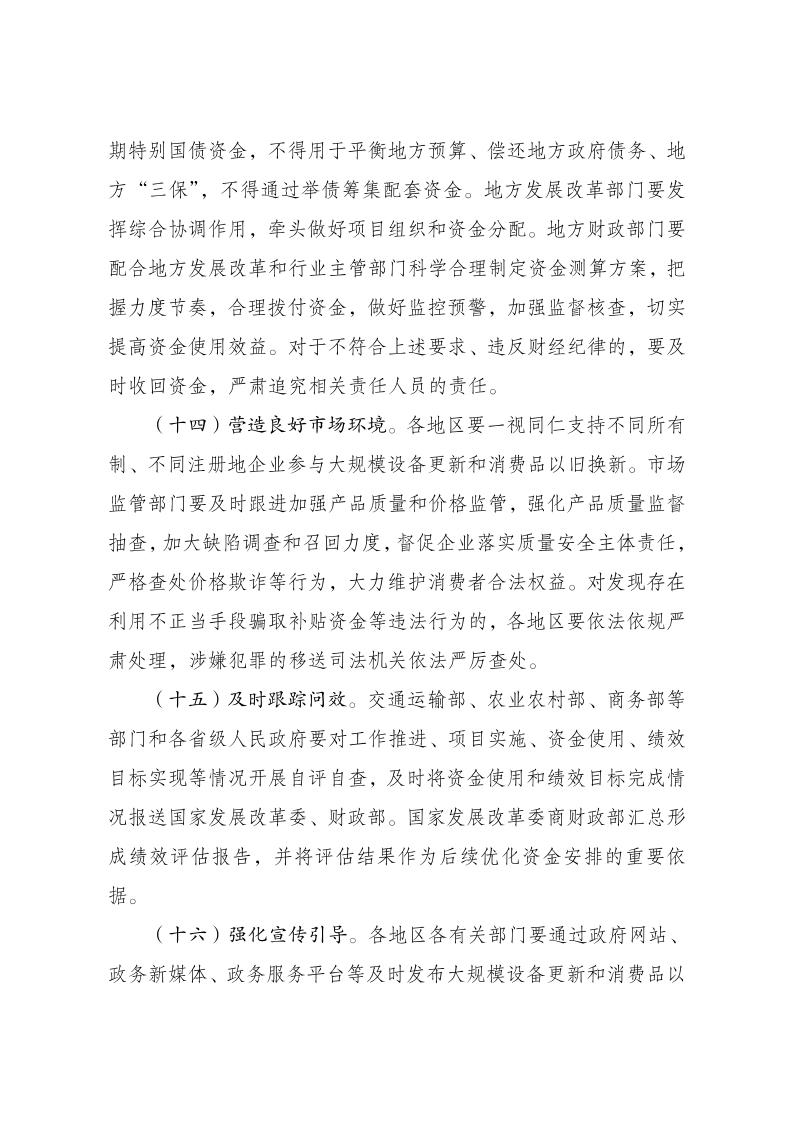 期特别国债资金，不得用于平衡地方预算、偿还地方政府债务、地方“三保”，不得通过举债筹集配套资金。地方发展改革部门要发挥综合协调作用，牵头做好项目组织和资金分配。地方财政部门要配合地方发展改革和行业主管部门科学合理制定资金测算方案，把握力度节奏，合理拨付资金，做好监控预警，加强监督核查，切实提高资金使用效益。对于不符合上述要求、违反财经纪律的，要及时收回资金，严肃追究相关责任人员的责任。

（十四）营造良好市场环境。各地区要一视同仁支持不同所有制、不同注册地企业参与大规模设备更新和消费品以旧换新。市场监管部门要及时跟进加强产品质量和价格监管，强化产品质量监督抽查，加大缺陷调查和召回力度，督促企业落实质量安全主体责任，严格查处价格欺诈等行为，大力维护消费者合法权益。对发现存在利用不正当手段骗取补贴资金等违法行为的，各地区要依法依规严肃处理，涉嫌犯罪的移送司法机关依法严厉查处。

（十五）及时跟踪问效。交通运输部、农业农村部、商务部等部门和各省级人民政府要对工作推进、项目实施、资金使用、绩效目标实现等情况开展自评自查，及时将资金使用和绩效目标完成情况报送国家发展改革委、财政部。国家发展改革委商财政部汇总形成绩效评估报告，并将评估结果作为后续优化资金安排的重要依据。

（十六）强化宣传引导。各地区各有关部门要通过政府网站、政务新媒体、政务服务平台等及时发布大规模设备更新和消费品以